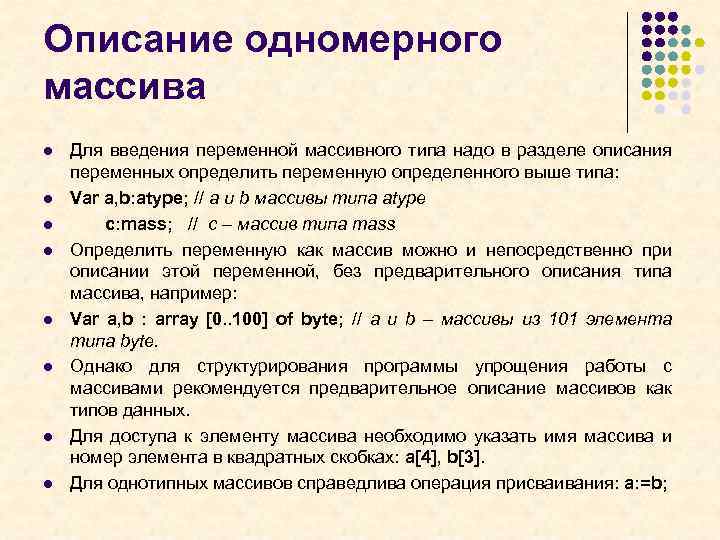 Описание одномерного массива

- Для введения переменной массивного типа надо в разделе описания переменных определить переменную определенного выше типа:
- Var a,b:atype; // a и b массивы типа atype
- c:mass; // c – массив типа mass
- Определить переменную как массив можно и непосредственно при описании этой переменной, без предварительного описания типа массива, например:
- Var a,b : array [0..100] of byte; // a и b – массивы из 101 элемента типа byte.
- Однако для структурирования программы упрощения работы с массивами рекомендуется предварительное описание массивов как типов данных.
- Для доступа к элементу массива необходимо указать имя массива и номер элемента в квадратных скобках: a[4], b[3].
- Для однотипных массивов справедлива операция присваивания: a:=b;